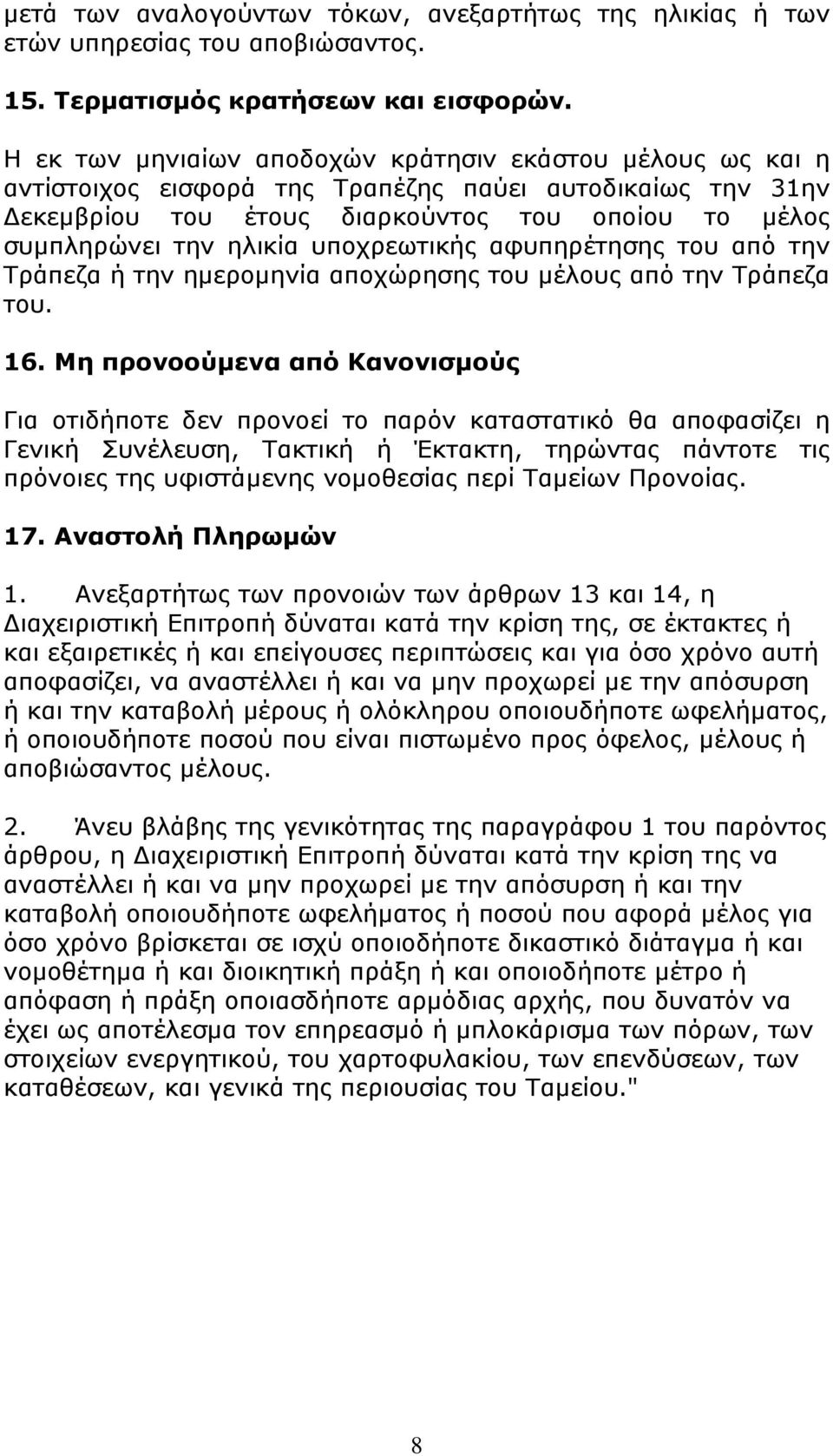 μετά των αναλογούντων τόκων, ανεξαρτήτως της ηλικίας ή των ετών υπηρεσίας του αποβιώσαντος.

15. Τερματισμός κρατήσεων και εισφορών.

Η εκ των μηνιαίων αποδοχών κράτησιν εκάστου μέλους ως και η αντίστοιχος εισφορά της Τραπέζης παύει αυτοδικαίως την 31ην Δεκεμβρίου του έτους διαρκούντος του οποίου το μέλος συμπληρώνει την ηλικία υποχρεωτικής αφυπηρέτησης του από την Τράπεζα ή την ημερομηνία αποχώρησης του μέλους από την Τράπεζα του.

16. Μη προνοούμενα από Κανονισμούς

Για οτιδήποτε δεν προνοεί το παρόν καταστατικό θα αποφασίζει η Γενική Συνέλευση, Τακτική ή Έκτακτη, τηρώντας πάντοτε τις πρόνοιες της υφιστάμενης νομοθεσίας περί Ταμείων Προνοίας.

17. Αναστολή Πληρωμών

1. Ανεξαρτήτως των προνοιών των άρθρων 13 και 14, η Διαχειριστική Επιτροπή δύναται κατά την κρίση της, σε έκτακτες ή και εξαιρετικές ή και επείγουσες περιπτώσεις και για όσο χρόνο αυτή αποφασίζει, να αναστέλλει ή και να μην προχωρεί με την απόσυρση ή και την καταβολή μέρους ή ολόκληρου οποιουδήποτε ωφελήματος, ή οποιουδήποτε ποσού που είναι πιστωμένο προς όφελος, μέλους ή αποβιώσαντος μέλους.

2. Άνευ βλάβης της γενικότητας της παραγράφου 1 του παρόντος άρθρου, η Διαχειριστική Επιτροπή δύναται κατά την κρίση της να αναστέλλει ή και να μην προχωρεί με την απόσυρση ή και την καταβολή οποιουδήποτε ωφελήματος ή ποσού που αφορά μέλος για όσο χρόνο βρίσκεται σε ισχύ οποιοδήποτε δικαστικό διάταγμα ή και νομοθέτημα ή και διοικητική πράξη ή και οποιοδήποτε μέτρο ή απόφαση ή πράξη οποιασδήποτε αρμόδιας αρχής, που δυνατόν να έχει ως αποτέλεσμα τον επηρεασμό ή μπλοκάρισμα των πόρων, των στοιχείων ενεργητικού, του χαρτοφυλακίου, των επενδύσεων, των καταθέσεων, και γενικά της περιουσίας του Ταμείου."

8